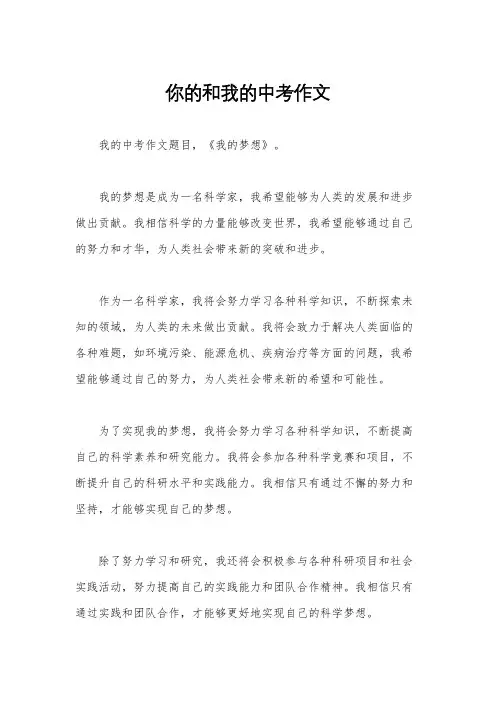 你的和我的中考作文

我的中考作文题目，《我的梦想》。

我的梦想是成为一名科学家，我希望能够为人类的发展和进步做出贡献。我相信科学的力量能够改变世界，我希望能够通过自己的努力和才华，为人类社会带来新的突破和进步。

作为一名科学家，我将会努力学习各种科学知识，不断探索未知的领域，为人类的未来做出贡献。我将会致力于解决人类面临的各种难题，如环境污染、能源危机、疾病治疗等方面的问题，我希望能够通过自己的努力，为人类社会带来新的希望和可能性。

为了实现我的梦想，我将会努力学习各种科学知识，不断提高自己的科学素养和研究能力。我将会参加各种科学竞赛和项目，不断提升自己的科研水平和实践能力。我相信只有通过不懈的努力和坚持，才能够实现自己的梦想。

除了努力学习和研究，我还将会积极参与各种科研项目和社会实践活动，努力提高自己的实践能力和团队合作精神。我相信只有通过实践和团队合作，才能够更好地实现自己的科学梦想。